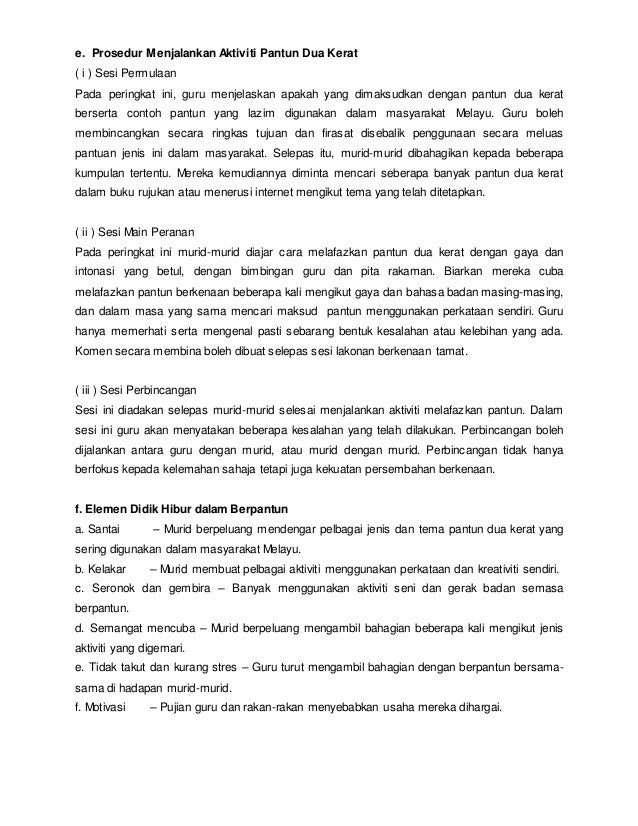 e. Prosedur Menjalankan Aktiviti Pantun Dua Kerat

( i ) Sesi Permulaan

Pada peringkat ini, guru menjelaskan apakah yang dimaksudkan dengan pantun dua kerat berserta contoh pantun yang lazim digunakan dalam masyarakat Melayu. Guru boleh membincangkan secara ringkas tujuan dan firasat disebalik penggunaan secara meluas pantuan jenis ini dalam masyarakat. Selepas itu, murid-murid dibahagikan kepada beberapa kumpulan tertentu. Mereka kemudiannya diminta mencari seberapa banyak pantun dua kerat dalam buku rujukan atau menerusi internet mengikut tema yang telah ditetapkan.

( ii ) Sesi Main Peranan

Pada peringkat ini murid-murid diajar cara melafazkan pantun dua kerat dengan gaya dan intonasi yang betul, dengan bimbingan guru dan pita rakaman. Biarkan mereka cuba melafazkan pantun berkenaan beberapa kali mengikut gaya dan bahasa badan masing-masing, dan dalam masa yang sama mencari maksud pantun menggunakan perkataan sendiri. Guru hanya memerhati serta mengenal pasti sebarang bentuk kesalahan atau kelebihan yang ada. Komen secara membina boleh dibuat selepas sesi lakonan berkenaan tamat.

( iii ) Sesi Perbincangan

Sesi ini diadakan selepas murid-murid selesai menjalankan aktiviti melafazkan pantun. Dalam sesi ini guru akan menyatakan beberapa kesalahan yang telah dilakukan. Perbincangan boleh dijalankan antara guru dengan murid, atau murid dengan murid. Perbincangan tidak hanya berfokus kepada kelemahan sahaja tetapi juga kekuatan persembahan berkenaan.

f. Elemen Didik Hibur dalam Berpantun

a. Santai – Murid berpeluang mendengar pelbagai jenis dan tema pantun dua kerat yang sering digunakan dalam masyarakat Melayu.
b. Kelakar – Murid membuat pelbagai aktiviti menggunakan perkataan dan kreativiti sendiri.
c. Seronok dan gembira – Banyak menggunakan aktiviti seni dan gerak badan semasa berpantun.
d. Semangat mencuba – Murid berpeluang mengambil bahagian beberapa kali mengikut jenis aktiviti yang digemari.
e. Tidak takut dan kurang stres – Guru turut mengambil bahagian dengan berpantun bersama-sama di hadapan murid-murid.
f. Motivasi – Pujian guru dan rakan-rakan menyebabkan usaha mereka dihargai.